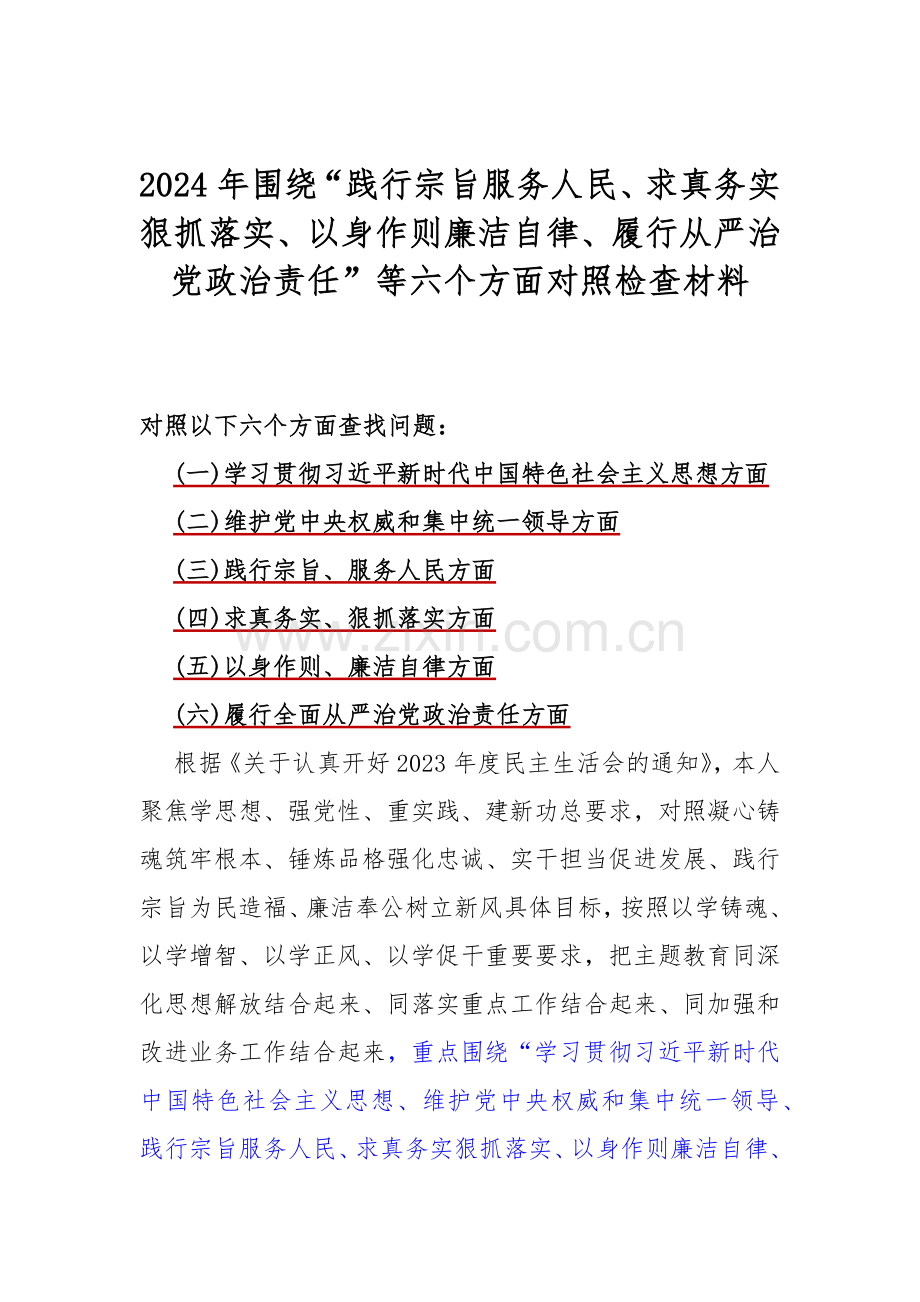 2024年围绕“践行宗旨服务人民、求真务实狠抓落实、以身作则廉洁自律、履行从严治党政治责任”等六个方面对照检查材料

对照以下六个方面查找问题：

(一)学习贯彻习近平新时代中国特色社会主义思想方面

(二)维护党中央权威和集中统一领导方面

(三)践行宗旨、服务人民方面

(四)求真务实、狠抓落实方面

(五)以身作则、廉洁自律方面

(六)履行全面从严治党政治责任方面

根据《关于认真开好2023年度民主生活会的通知》，本人聚焦学思想、强党性、重实践、建新功总要求，对照凝心铸魂筑牢根本、锤炼品格强化忠诚、实干担当促进发展、践行宗旨为民造福、廉洁奉公树立新风具体目标，按照以学铸魂、以学增智、以学正风、以学促干重要要求，把主题教育同深化思想解放结合起来、同落实重点工作结合起来、同加强和改进业务工作结合起来，重点围绕“学习贯彻习近平新时代中国特色社会主义思想、维护党中央权威和集中统一领导、践行宗旨服务人民、求真务实狠抓落实、以身作则廉洁自律、

www.zixin.com.cn